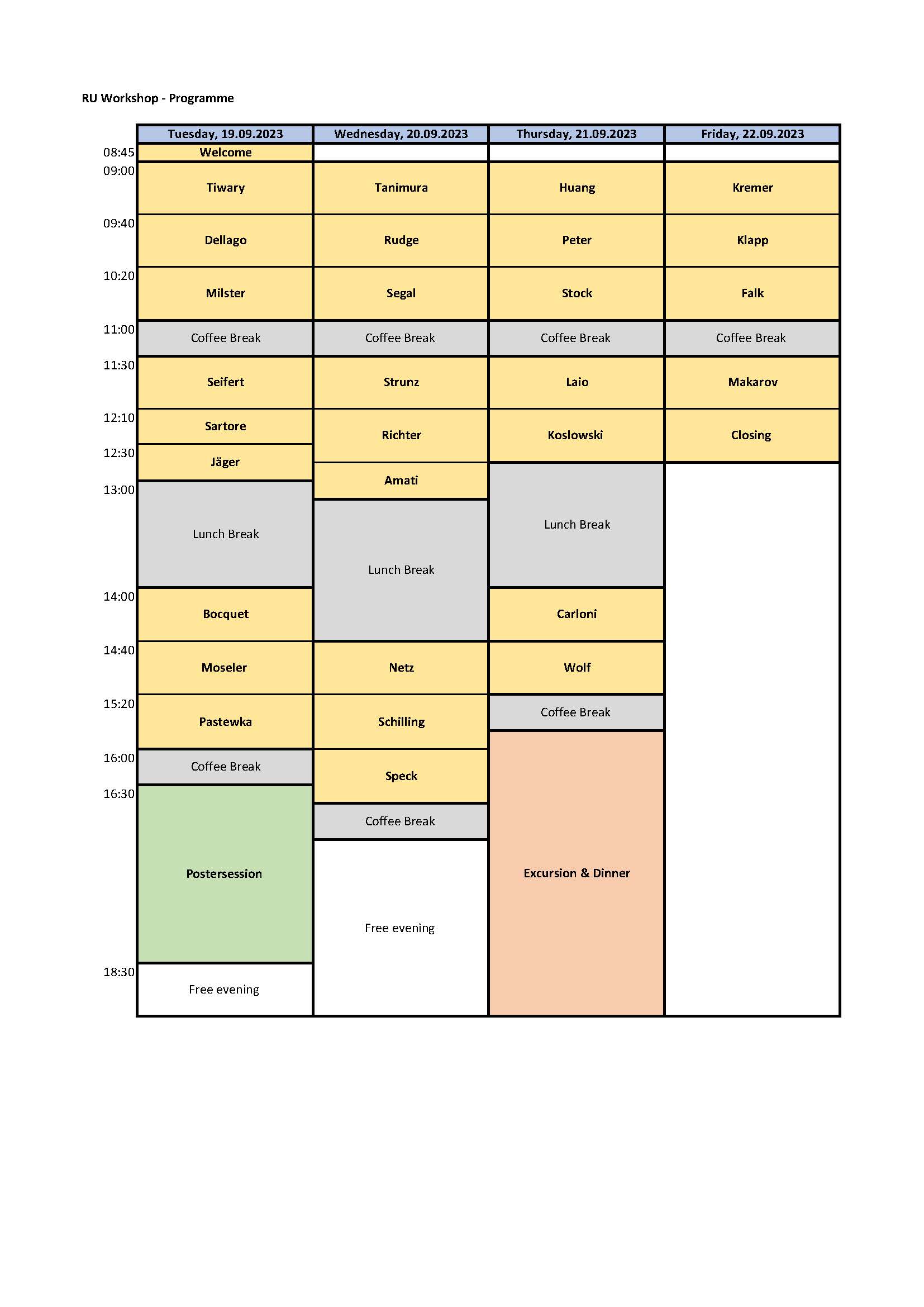 RU Workshop - Programme

| | Tuesday, 19.09.2023 | Wednesday, 20.09.2023 | Thursday, 21.09.2023 | Friday, 22.09.2023 |
|---|---|---|---|---|
| 08:45 | Welcome | | | |
| 09:00 | Tiwary | Tanimura | Huang | Kremer |
| 09:40 | Dellago | Rudge | Peter | Klapp |
| 10:20 | Milster | Segal | Stock | Falk |
| 11:00 | Coffee Break | Coffee Break | Coffee Break | Coffee Break |
| 11:30 | Seifert | Strunz | Laio | Makarov |
| 12:10 | Sartore | Richter | Koslowski | Closing |
| 12:30 | Jäger | Amati | Lunch Break | |
| 13:00 | Lunch Break | Lunch Break | | |
| 14:00 | Bocquet | | Carloni | |
| 14:40 | Moseler | Netz | Wolf | |
| 15:20 | Pastewka | Schilling | Coffee Break | |
| 16:00 | Coffee Break | Speck | Excursion & Dinner | |
| 16:30 | Postersession | Coffee Break | | |
| | | Free evening | | |
| 18:30 | Free evening | | | |